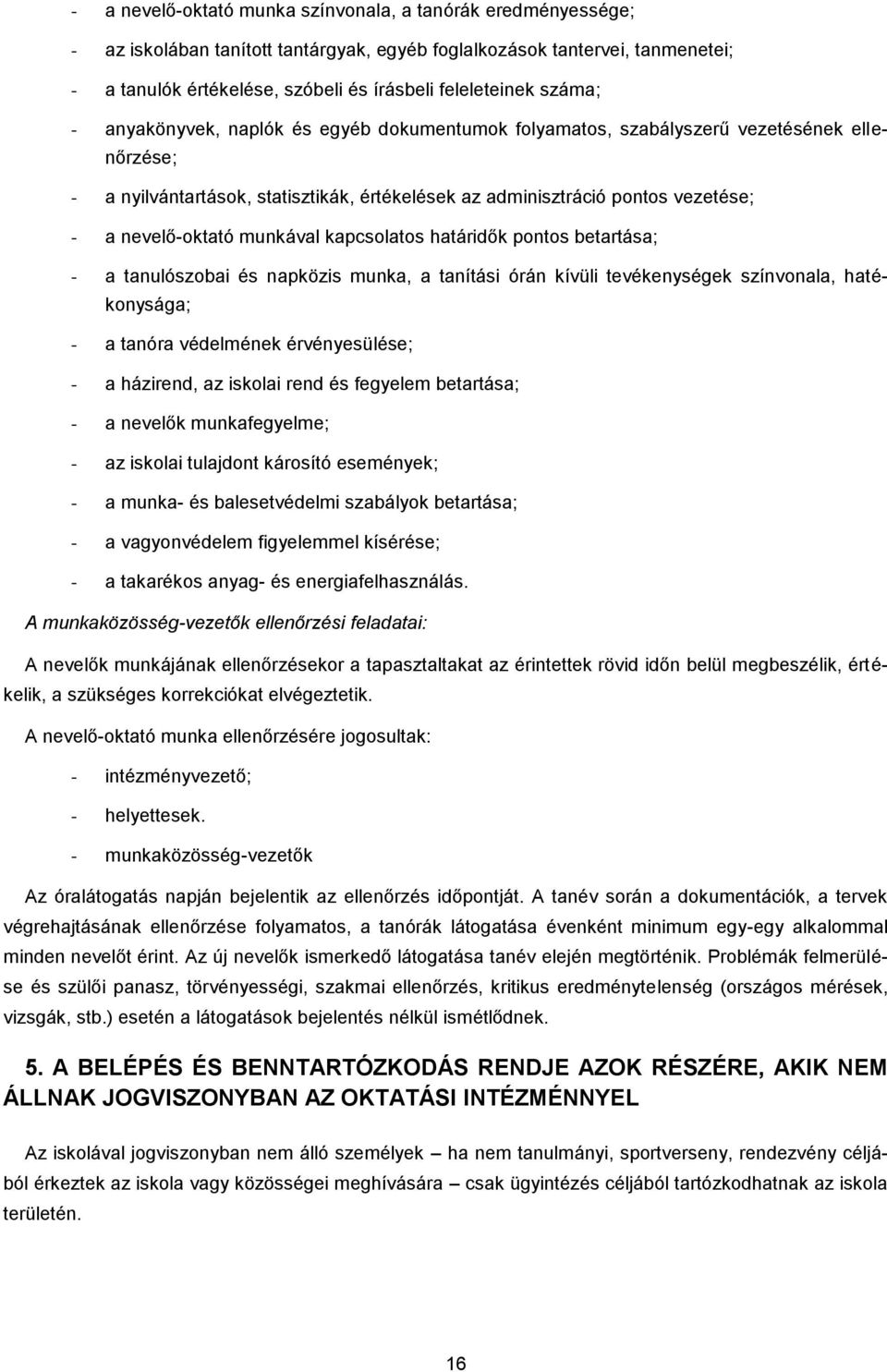 - a nevelő-oktató munka színvonala, a tanórák eredményessége;
- az iskolában tanított tantárgyak, egyéb foglalkozások tantervei, tanmenetei;
- a tanulók értékelése, szóbeli és írásbeli feleleteinek száma;
- anyakönyvek, naplók és egyéb dokumentumok folyamatos, szabályszerű vezetésének ellenőrzése;
- a nyilvántartások, statisztikák, értékelések az adminisztráció pontos vezetése;
- a nevelő-oktató munkával kapcsolatos határidők pontos betartása;
- a tanulószobai és napközis munka, a tanítási órán kívüli tevékenységek színvonala, hatékonysága;
- a tanóra védelmének érvényesülése;
- a házirend, az iskolai rend és fegyelem betartása;
- a nevelők munkafegyelme;
- az iskolai tulajdont károsító események;
- a munka- és balesetvédelmi szabályok betartása;
- a vagyonvédelem figyelemmel kísérése;
- a takarékos anyag- és energiafelhasználás.

A munkaközösség-vezetők ellenőrzési feladatai:

A nevelők munkájának ellenőrzésekor a tapasztaltakat az érintettek rövid időn belül megbeszélik, értékelik, a szükséges korrekciókat elvégeztetik.

A nevelő-oktató munka ellenőrzésére jogosultak:

- intézményvezető;
- helyettesek.
- munkaközösség-vezetők

Az óralátogatás napján bejelentik az ellenőrzés időpontját. A tanév során a dokumentációk, a tervek végrehajtásának ellenőrzése folyamatos, a tanórák látogatása évenként minimum egy-egy alkalommal minden nevelőt érint. Az új nevelők ismerkedő látogatása tanév elején megtörténik. Problémák felmerülése és szülői panasz, törvényességi, szakmai ellenőrzés, kritikus eredménytelenség (országos mérések, vizsgák, stb.) esetén a látogatások bejelentés nélkül ismétlődnek.

5. A BELÉPÉS ÉS BENNTARTÓZKODÁS RENDJE AZOK RÉSZÉRE, AKIK NEM ÁLLNAK JOGVISZONYBAN AZ OKTATÁSI INTÉZMÉNNYEL

Az iskolával jogviszonyban nem álló személyek – ha nem tanulmányi, sportverseny, rendezvény céljából érkeztek az iskola vagy közösségei meghívására – csak ügyintézés céljából tartózkodhatnak az iskola területén.

16